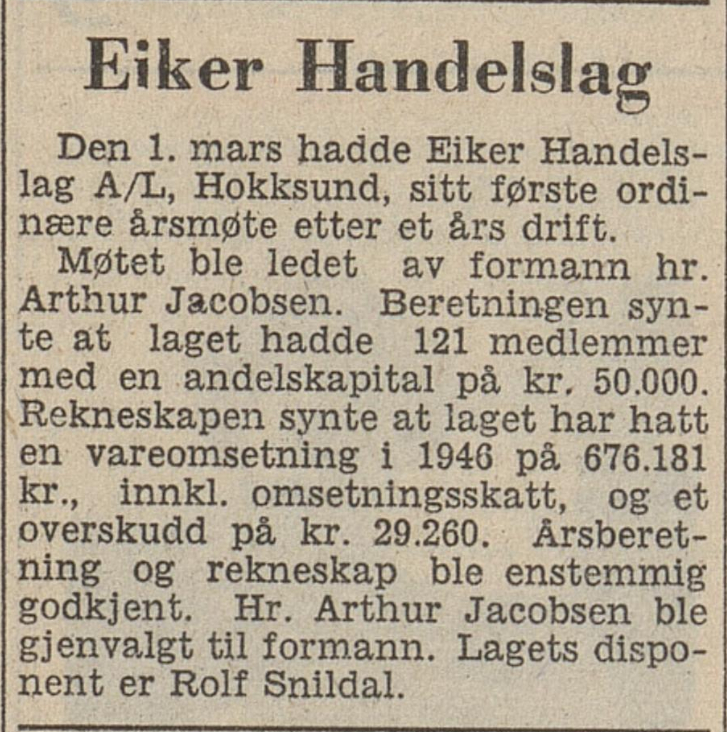 Eiker Handelslag

Den 1. mars hadde Eiker Handelslag A/L, Hokksund, sitt første ordinære årsmøte etter et års drift.

Møtet ble ledet av formann hr. Arthur Jacobsen. Beretningen synte at laget hadde 121 medlemmer med en andelskapital på kr. 50.000. Rekneskapen synte at laget har hatt en vareomsetning i 1946 på 676.181 kr., innkl. omsetningsskatt, og et overskudd på kr. 29.260. Årsberetning og rekneskap ble enstemmig godkjent. Hr. Arthur Jacobsen ble gjenvalgt til formann. Lagets disponent er Rolf Snildal.